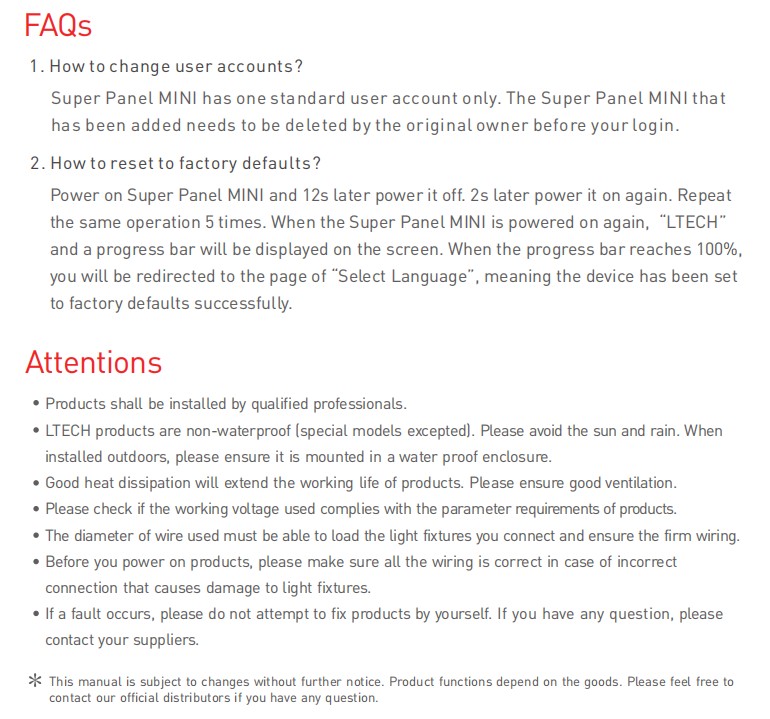 FAQs

1. How to change user accounts?

Super Panel MINI has one standard user account only. The Super Panel MINI that has been added needs to be deleted by the original owner before your login.

2. How to reset to factory defaults?

Power on Super Panel MINI and 12s later power it off. 2s later power it on again. Repeat the same operation 5 times. When the Super Panel MINI is powered on again, "LTECH" and a progress bar will be displayed on the screen. When the progress bar reaches 100%, you will be redirected to the page of "Select Language", meaning the device has been set to factory defaults successfully.

Attentions

• Products shall be installed by qualified professionals.
• LTECH products are non-waterproof (special models excepted). Please avoid the sun and rain. When installed outdoors, please ensure it is mounted in a water proof enclosure.
• Good heat dissipation will extend the working life of products. Please ensure good ventilation.
• Please check if the working voltage used complies with the parameter requirements of products.
• The diameter of wire used must be able to load the light fixtures you connect and ensure the firm wiring.
• Before you power on products, please make sure all the wiring is correct in case of incorrect connection that causes damage to light fixtures.
• If a fault occurs, please do not attempt to fix products by yourself. If you have any question, please contact your suppliers.

* This manual is subject to changes without further notice. Product functions depend on the goods. Please feel free to contact our official distributors if you have any question.